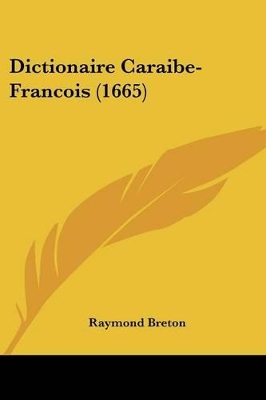 Dictionaire Caraibe-Francois (1665)

Raymond Breton